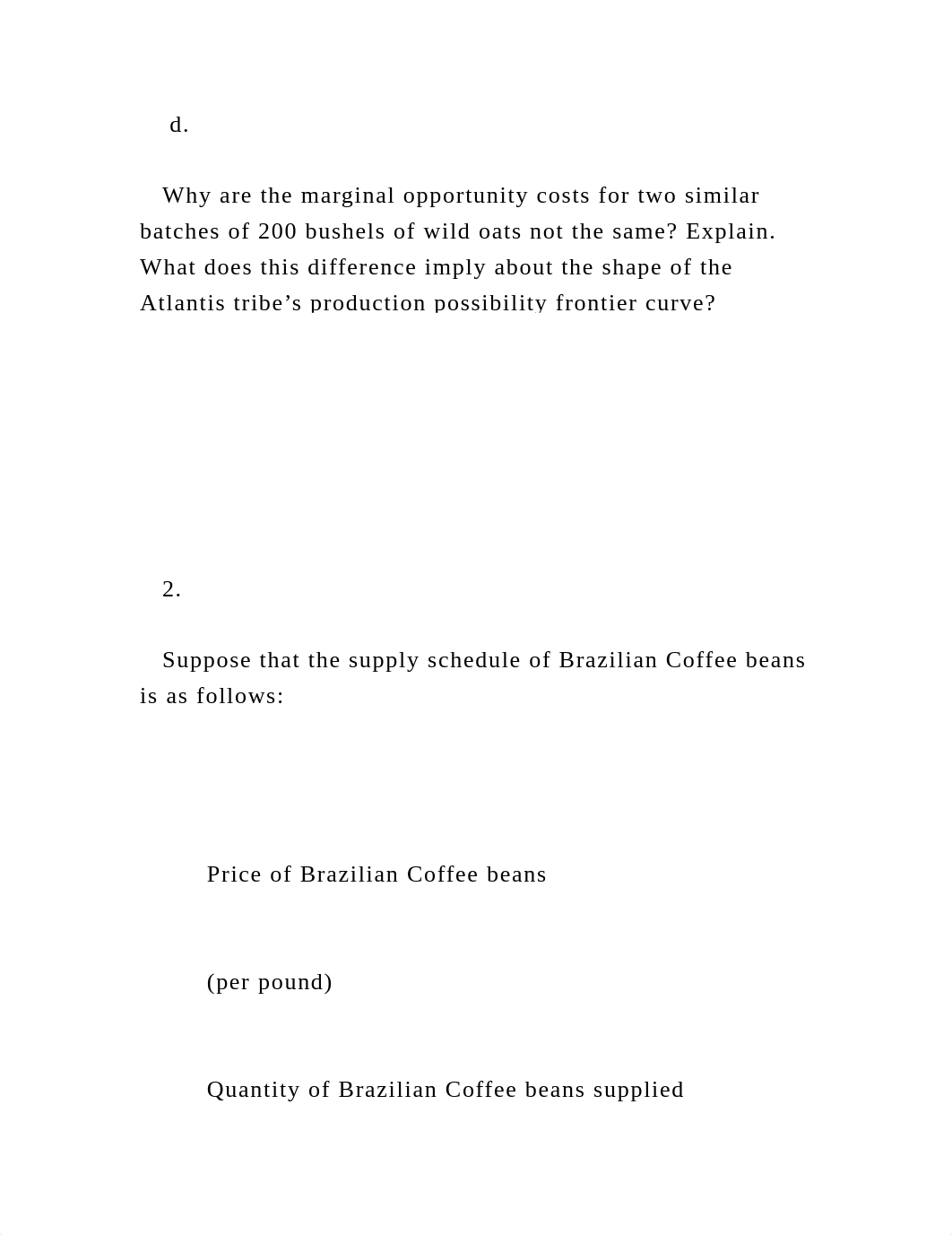 d.

Why are the marginal opportunity costs for two similar batches of 200 bushels of wild oats not the same? Explain. What does this difference imply about the shape of the Atlantis tribe’s production possibility frontier curve?

2.

Suppose that the supply schedule of Brazilian Coffee beans is as follows:

Price of Brazilian Coffee beans

(per pound)

Quantity of Brazilian Coffee beans supplied